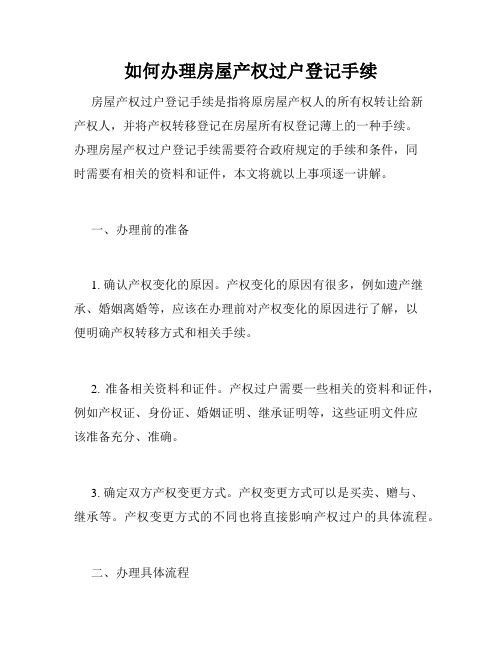 如何办理房屋产权过户登记手续

房屋产权过户登记手续是指将原房屋产权人的所有权转让给新产权人，并将产权转移登记在房屋所有权登记薄上的一种手续。办理房屋产权过户登记手续需要符合政府规定的手续和条件，同时需要有相关的资料和证件，本文将就以上事项逐一讲解。

一、办理前的准备

1. 确认产权变化的原因。产权变化的原因有很多，例如遗产继承、婚姻离婚等，应该在办理前对产权变化的原因进行了解，以便明确产权转移方式和相关手续。

2. 准备相关资料和证件。产权过户需要一些相关的资料和证件，例如产权证、身份证、婚姻证明、继承证明等，这些证明文件应该准备充分、准确。

3. 确定双方产权变更方式。产权变更方式可以是买卖、赠与、继承等。产权变更方式的不同也将直接影响产权过户的具体流程。

二、办理具体流程